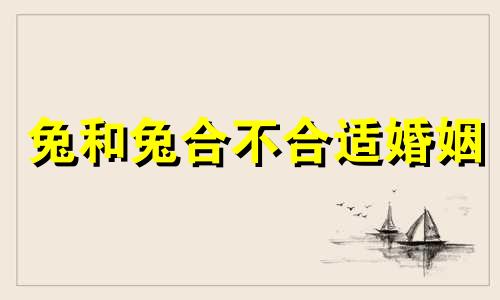 兔和兔合不合适婚姻